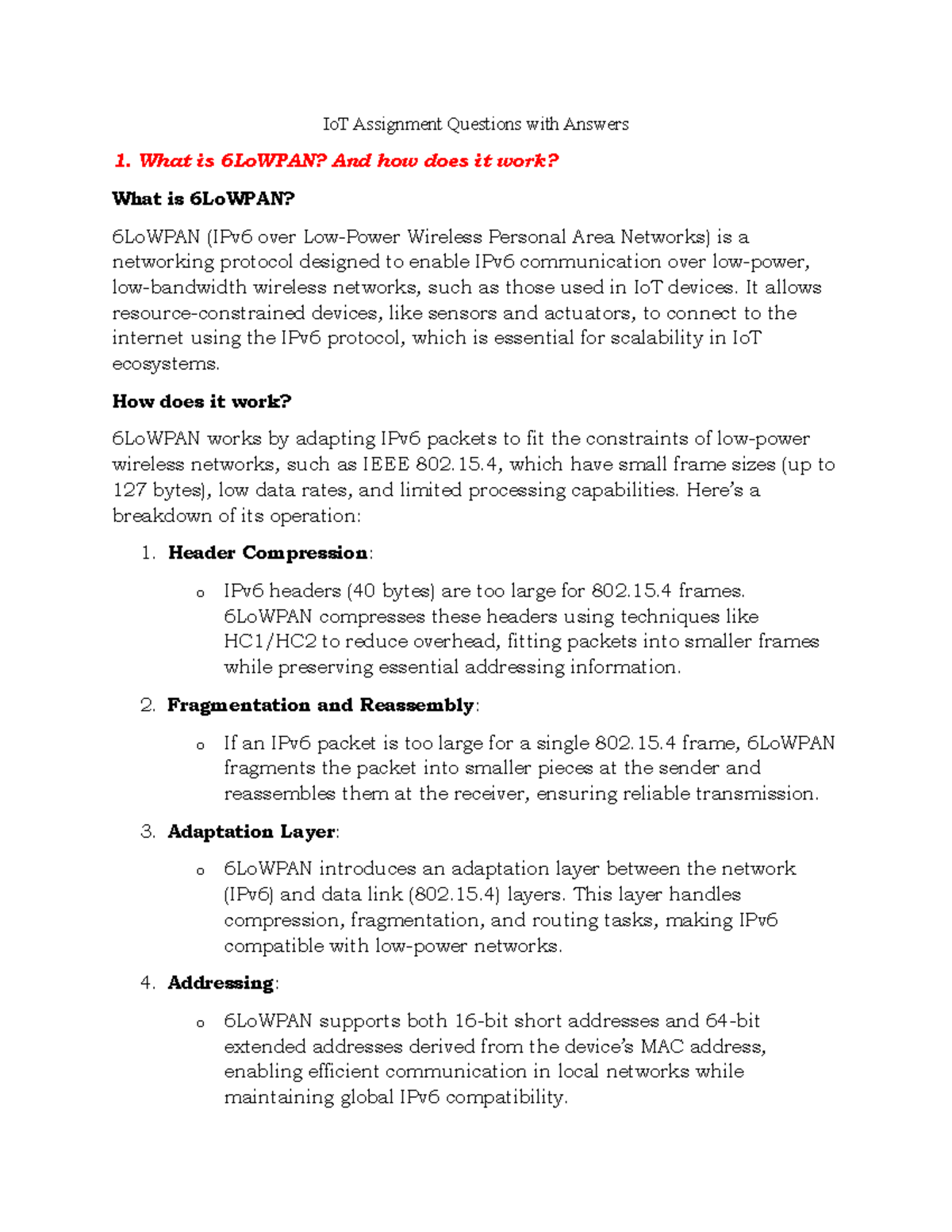 IoT Assignment Questions with Answers

1. What is 6LoWPAN? And how does it work?

What is 6LoWPAN?

6LoWPAN (IPv6 over Low-Power Wireless Personal Area Networks) is a networking protocol designed to enable IPv6 communication over low-power, low-bandwidth wireless networks, such as those used in IoT devices. It allows resource-constrained devices, like sensors and actuators, to connect to the internet using the IPv6 protocol, which is essential for scalability in IoT ecosystems.

How does it work?

6LoWPAN works by adapting IPv6 packets to fit the constraints of low-power wireless networks, such as IEEE 802.15.4, which have small frame sizes (up to 127 bytes), low data rates, and limited processing capabilities. Here's a breakdown of its operation:

1. Header Compression:
o IPv6 headers (40 bytes) are too large for 802.15.4 frames. 6LoWPAN compresses these headers using techniques like HC1/HC2 to reduce overhead, fitting packets into smaller frames while preserving essential addressing information.

2. Fragmentation and Reassembly:
o If an IPv6 packet is too large for a single 802.15.4 frame, 6LoWPAN fragments the packet into smaller pieces at the sender and reassembles them at the receiver, ensuring reliable transmission.

3. Adaptation Layer:
o 6LoWPAN introduces an adaptation layer between the network (IPv6) and data link (802.15.4) layers. This layer handles compression, fragmentation, and routing tasks, making IPv6 compatible with low-power networks.

4. Addressing:
o 6LoWPAN supports both 16-bit short addresses and 64-bit extended addresses derived from the device's MAC address, enabling efficient communication in local networks while maintaining global IPv6 compatibility.